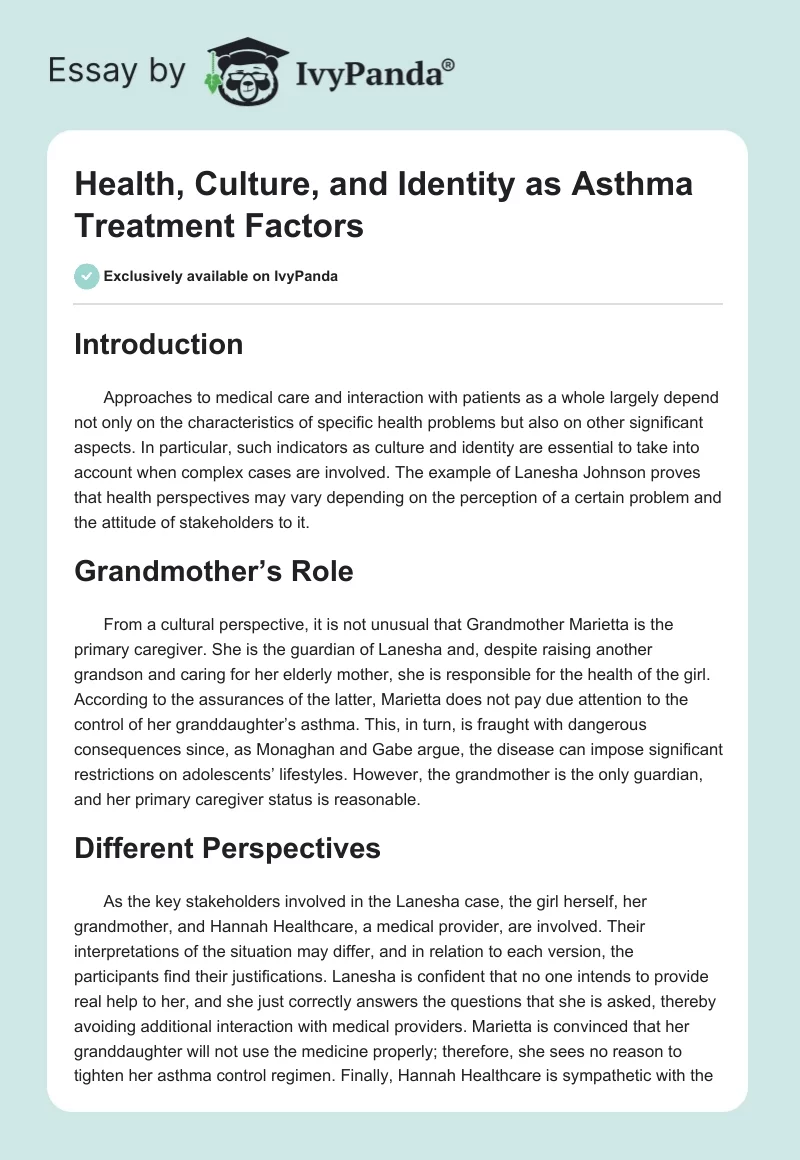 Essay by IvyPanda®

Health, Culture, and Identity as Asthma Treatment Factors

Exclusively available on IvyPanda

Introduction

Approaches to medical care and interaction with patients as a whole largely depend not only on the characteristics of specific health problems but also on other significant aspects. In particular, such indicators as culture and identity are essential to take into account when complex cases are involved. The example of Lanesha Johnson proves that health perspectives may vary depending on the perception of a certain problem and the attitude of stakeholders to it.

Grandmother's Role

From a cultural perspective, it is not unusual that Grandmother Marietta is the primary caregiver. She is the guardian of Lanesha and, despite raising another grandson and caring for her elderly mother, she is responsible for the health of the girl. According to the assurances of the latter, Marietta does not pay due attention to the control of her granddaughter's asthma. This, in turn, is fraught with dangerous consequences since, as Monaghan and Gabe argue, the disease can impose significant restrictions on adolescents' lifestyles. However, the grandmother is the only guardian, and her primary caregiver status is reasonable.

Different Perspectives

As the key stakeholders involved in the Lanesha case, the girl herself, her grandmother, and Hannah Healthcare, a medical provider, are involved. Their interpretations of the situation may differ, and in relation to each version, the participants find their justifications. Lanesha is confident that no one intends to provide real help to her, and she just correctly answers the questions that she is asked, thereby avoiding additional interaction with medical providers. Marietta is convinced that her granddaughter will not use the medicine properly; therefore, she sees no reason to tighten her asthma control regimen. Finally, Hannah Healthcare is sympathetic with the